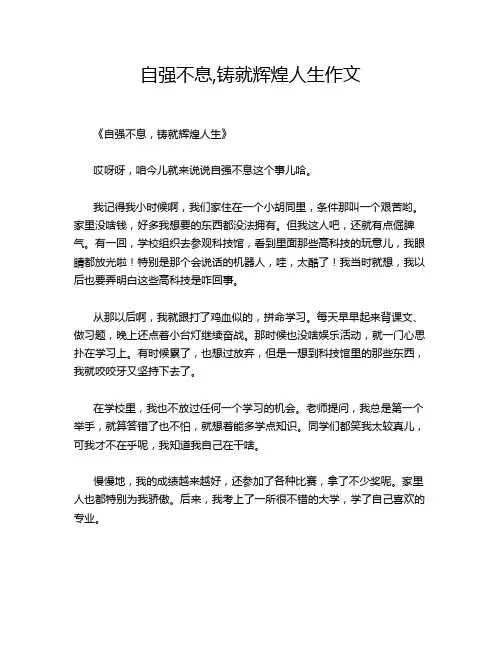 自强不息,铸就辉煌人生作文

《自强不息，铸就辉煌人生》

哎呀呀，咱今儿就来说说自强不息这个事儿哈。

我记得我小时候啊，我们家住在一个小胡同里，条件那叫一个艰苦哟。家里没啥钱，好多我想要的东西都没法拥有。但我这人吧，还就有点倔脾气。有一回，学校组织去参观科技馆，看到里面那些高科技的玩意儿，我眼睛都放光啦！特别是那个会说话的机器人，哇，太酷了！我当时就想，我以后也要弄明白这些高科技是咋回事。

从那以后啊，我就跟打了鸡血似的，拼命学习。每天早早起来背课文、做习题，晚上还点着小台灯继续奋战。那时候也没啥娱乐活动，就一门心思扑在学习上。有时候累了，也想过放弃，但是一想到科技馆里的那些东西，我就咬咬牙又坚持下去了。

在学校里，我也不放过任何一个学习的机会。老师提问，我总是第一个举手，就算答错了也不怕，就想着能多学点知识。同学们都笑我太较真儿，可我才不在乎呢，我知道我自己在干啥。

慢慢地，我的成绩越来越好，还参加了各种比赛，拿了不少奖呢。家里人也都特别为我骄傲。后来，我考上了一所很不错的大学，学了自己喜欢的专业。